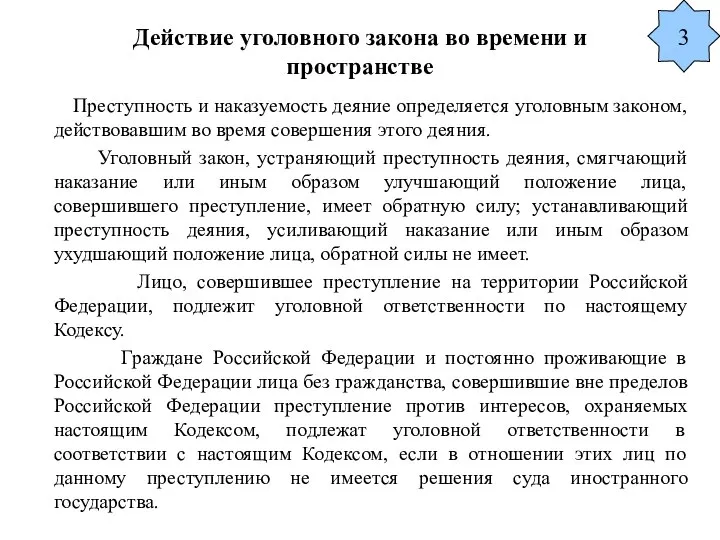 Действие уголовного закона во времени и пространстве

3

Преступность и наказуемость деяние определяется уголовным законом, действовавшим во время совершения этого деяния.

Уголовный закон, устраняющий преступность деяния, смягчающий наказание или иным образом улучшающий положение лица, совершившего преступление, имеет обратную силу; устанавливающий преступность деяния, усиливающий наказание или иным образом ухудшающий положение лица, обратной силы не имеет.

Лицо, совершившее преступление на территории Российской Федерации, подлежит уголовной ответственности по настоящему Кодексу.

Граждане Российской Федерации и постоянно проживающие в Российской Федерации лица без гражданства, совершившие вне пределов Российской Федерации преступление против интересов, охраняемых настоящим Кодексом, подлежат уголовной ответственности в соответствии с настоящим Кодексом, если в отношении этих лиц по данному преступлению не имеется решения суда иностранного государства.